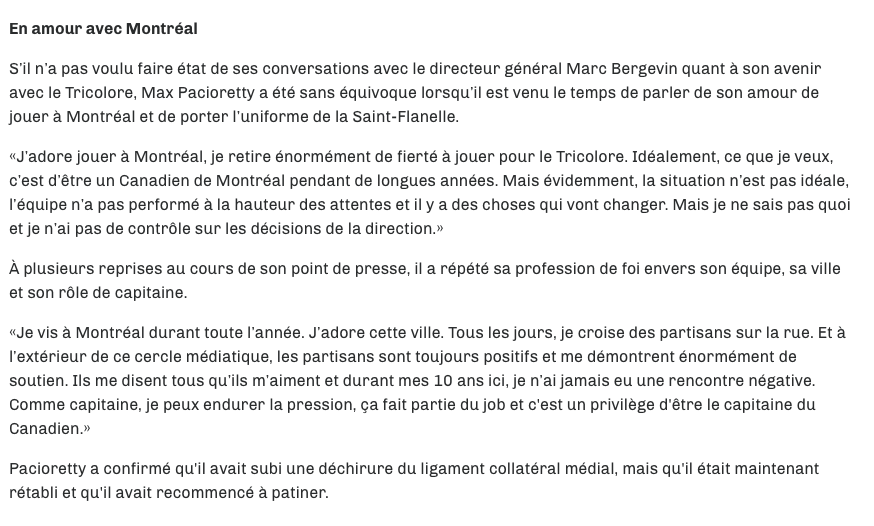 En amour avec Montréal

S'il n'a pas voulu faire état de ses conversations avec le directeur général Marc Bergevin quant à son avenir avec le Tricolore, Max Pacioretty a été sans équivoque lorsqu'il est venu le temps de parler de son amour de jouer à Montréal et de porter l'uniforme de la Saint-Flanelle.

«J'adore jouer à Montréal, je retire énormément de fierté à jouer pour le Tricolore. Idéalement, ce que je veux, c'est d'être un Canadien de Montréal pendant de longues années. Mais évidemment, la situation n'est pas idéale, l'équipe n'a pas performé à la hauteur des attentes et il y a des choses qui vont changer. Mais je ne sais pas quoi et je n'ai pas de contrôle sur les décisions de la direction.»

À plusieurs reprises au cours de son point de presse, il a répété sa profession de foi envers son équipe, sa ville et son rôle de capitaine.

«Je vis à Montréal durant toute l'année. J'adore cette ville. Tous les jours, je croise des partisans sur la rue. Et à l'extérieur de ce cercle médiatique, les partisans sont toujours positifs et me démontrent énormément de soutien. Ils me disent tous qu'ils m'aiment et durant mes 10 ans ici, je n'ai jamais eu une rencontre négative. Comme capitaine, je peux endurer la pression, ça fait partie du job et c'est un privilège d'être le capitaine du Canadien.»

Pacioretty a confirmé qu'il avait subi une déchirure du ligament collatéral médial, mais qu'il était maintenant rétabli et qu'il avait recommencé à patiner.